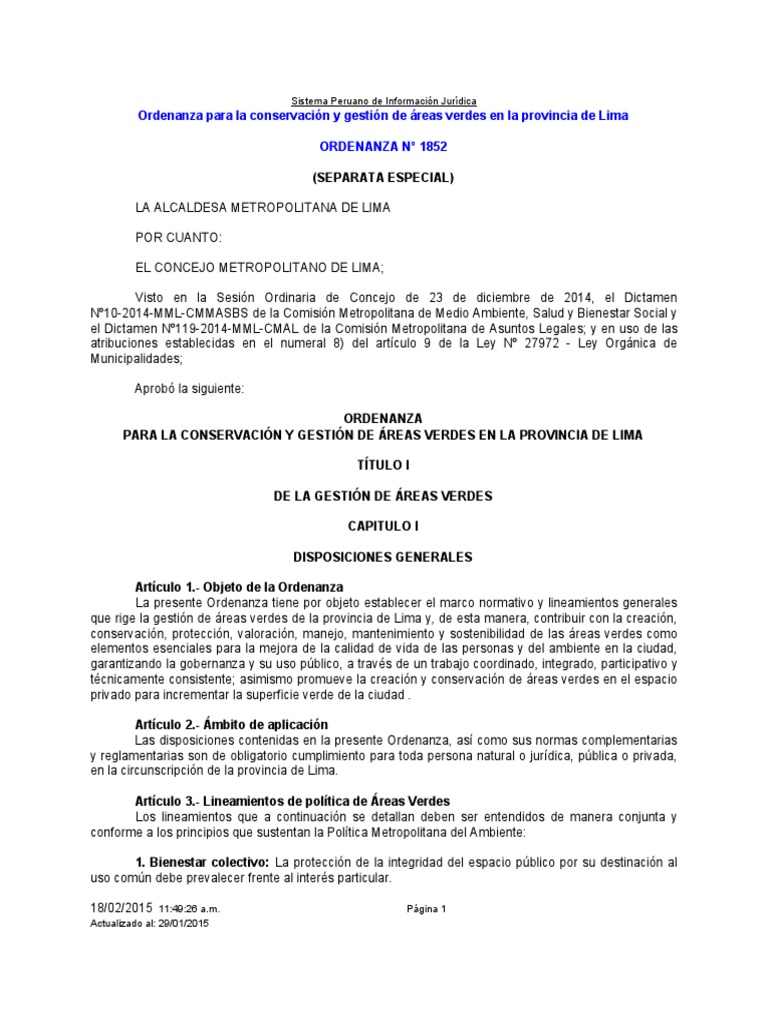 Sistema Peruano de Información Jurídica

Ordenanza para la conservación y gestión de áreas verdes en la provincia de Lima

ORDENANZA N° 1852

(SEPARATA ESPECIAL)

LA ALCALDESA METROPOLITANA DE LIMA

POR CUANTO:

EL CONCEJO METROPOLITANO DE LIMA;

Visto en la Sesión Ordinaria de Concejo de 23 de diciembre de 2014, el Dictamen Nº10-2014-MML-CMMASBS de la Comisión Metropolitana de Medio Ambiente, Salud y Bienestar Social y el Dictamen Nº119-2014-MML-CMAL de la Comisión Metropolitana de Asuntos Legales; y en uso de las atribuciones establecidas en el numeral 8) del artículo 9 de la Ley Nº 27972 - Ley Orgánica de Municipalidades;

Aprobó la siguiente:

ORDENANZA
PARA LA CONSERVACIÓN Y GESTIÓN DE ÁREAS VERDES EN LA PROVINCIA DE LIMA

TÍTULO I

DE LA GESTIÓN DE ÁREAS VERDES

CAPITULO I

DISPOSICIONES GENERALES

Artículo 1.- Objeto de la Ordenanza
La presente Ordenanza tiene por objeto establecer el marco normativo y lineamientos generales que rige la gestión de áreas verdes de la provincia de Lima y, de esta manera, contribuir con la creación, conservación, protección, valoración, manejo, mantenimiento y sostenibilidad de las áreas verdes como elementos esenciales para la mejora de la calidad de vida de las personas y del ambiente en la ciudad, garantizando la gobernanza y su uso público, a través de un trabajo coordinado, integrado, participativo y técnicamente consistente; asimismo promueve la creación y conservación de áreas verdes en el espacio privado para incrementar la superficie verde de la ciudad .

Artículo 2.- Ámbito de aplicación
Las disposiciones contenidas en la presente Ordenanza, así como sus normas complementarias y reglamentarias son de obligatorio cumplimiento para toda persona natural o jurídica, pública o privada, en la circunscripción de la provincia de Lima.

Artículo 3.- Lineamientos de política de Áreas Verdes
Los lineamientos que a continuación se detallan deben ser entendidos de manera conjunta y conforme a los principios que sustentan la Política Metropolitana del Ambiente:

1. Bienestar colectivo: La protección de la integridad del espacio público por su destinación al uso común debe prevalecer frente al interés particular.

18/02/2015 11:49:26 a.m.
Página 1
Actualizado al: 29/01/2015